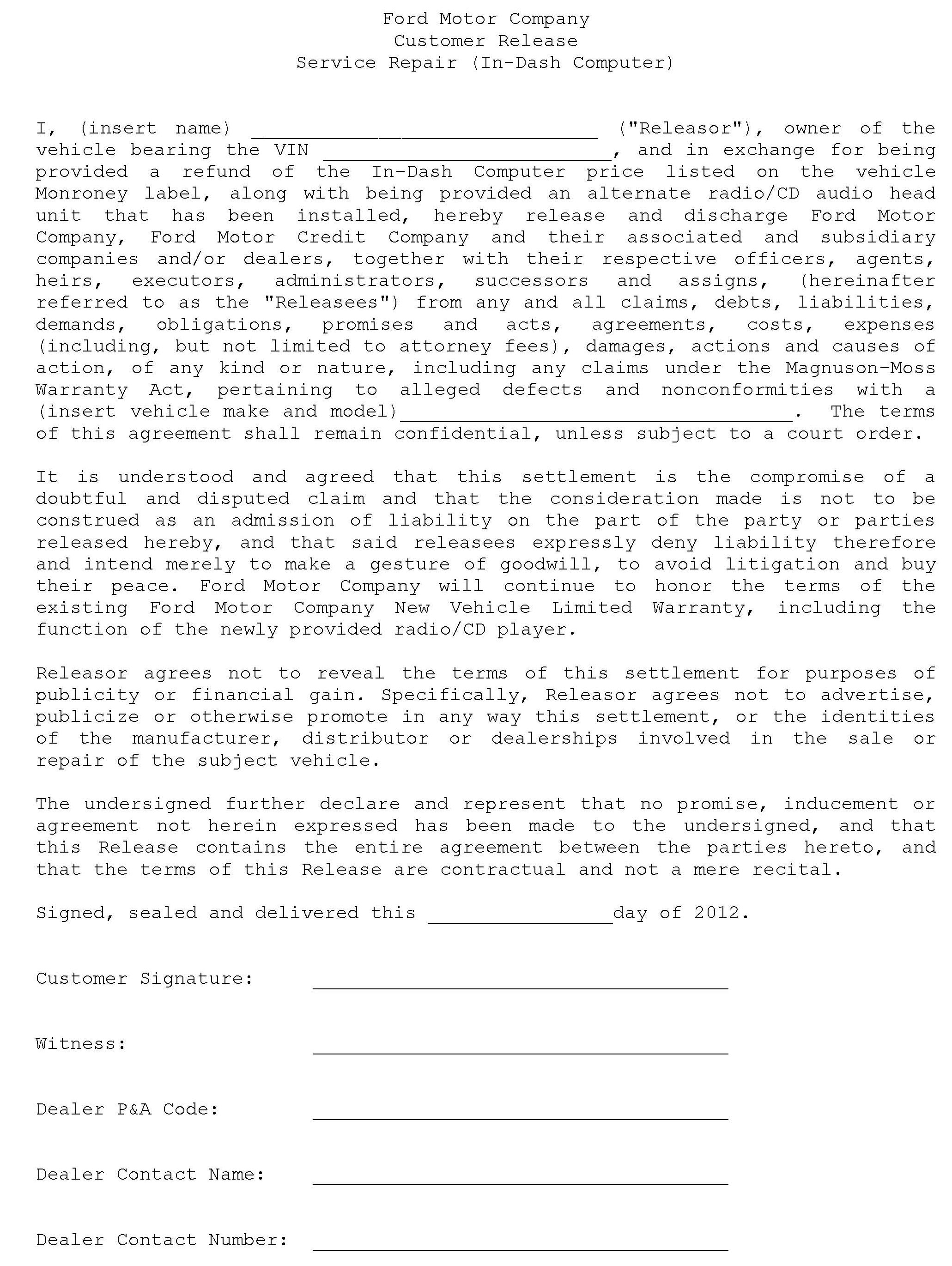 Ford Motor Company
Customer Release
Service Repair (In-Dash Computer)

I, (insert name) ______________________________ ("Releasor"), owner of the vehicle bearing the VIN _________________________, and in exchange for being provided a refund of the In-Dash Computer price listed on the vehicle Monroney label, along with being provided an alternate radio/CD audio head unit that has been installed, hereby release and discharge Ford Motor Company, Ford Motor Credit Company and their associated and subsidiary companies and/or dealers, together with their respective officers, agents, heirs, executors, administrators, successors and assigns, (hereinafter referred to as the "Releasees") from any and all claims, debts, liabilities, demands, obligations, promises and acts, agreements, costs, expenses (including, but not limited to attorney fees), damages, actions and causes of action, of any kind or nature, including any claims under the Magnuson-Moss Warranty Act, pertaining to alleged defects and nonconformities with a (insert vehicle make and model)__________________________________. The terms of this agreement shall remain confidential, unless subject to a court order.

It is understood and agreed that this settlement is the compromise of a doubtful and disputed claim and that the consideration made is not to be construed as an admission of liability on the part of the party or parties released hereby, and that said releasees expressly deny liability therefore and intend merely to make a gesture of goodwill, to avoid litigation and buy their peace. Ford Motor Company will continue to honor the terms of the existing Ford Motor Company New Vehicle Limited Warranty, including the function of the newly provided radio/CD player.

Releasor agrees not to reveal the terms of this settlement for purposes of publicity or financial gain. Specifically, Releasor agrees not to advertise, publicize or otherwise promote in any way this settlement, or the identities of the manufacturer, distributor or dealerships involved in the sale or repair of the subject vehicle.

The undersigned further declare and represent that no promise, inducement or agreement not herein expressed has been made to the undersigned, and that this Release contains the entire agreement between the parties hereto, and that the terms of this Release are contractual and not a mere recital.

Signed, sealed and delivered this ________________day of 2012.

Customer Signature: ____________________________________

Witness: ____________________________________

Dealer P&A Code: ____________________________________

Dealer Contact Name: ____________________________________

Dealer Contact Number: ____________________________________